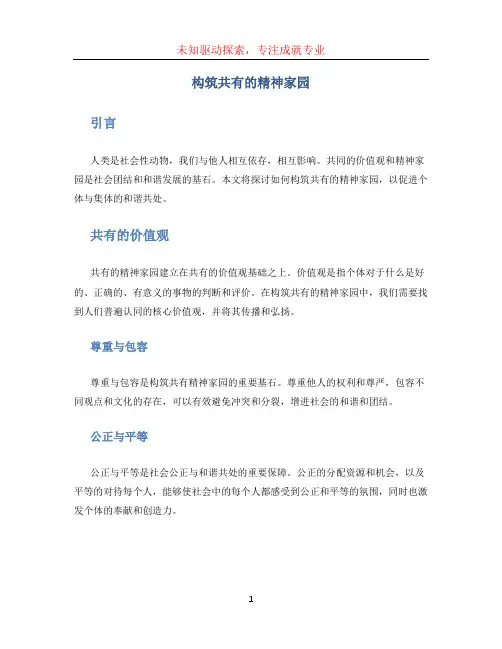 未知驱动探索，专注成就专业

构筑共有的精神家园

引言

人类是社会性动物，我们与他人相互依存，相互影响。共同的价值观和精神家园是社会团结和和谐发展的基石。本文将探讨如何构筑共有的精神家园，以促进个体与集体的和谐共处。

共有的价值观

共有的精神家园建立在共有的价值观基础之上。价值观是指个体对于什么是好的、正确的、有意义的事物的判断和评价。在构筑共有的精神家园中，我们需要找到人们普遍认同的核心价值观，并将其传播和弘扬。

尊重与包容

尊重与包容是构筑共有精神家园的重要基石。尊重他人的权利和尊严，包容不同观点和文化的存在，可以有效避免冲突和分裂，增进社会的和谐和团结。

公正与平等

公正与平等是社会公正与和谐共处的重要保障。公正的分配资源和机会，以及平等的对待每个人，能够使社会中的每个人都感受到公正和平等的氛围，同时也激发个体的奉献和创造力。

1